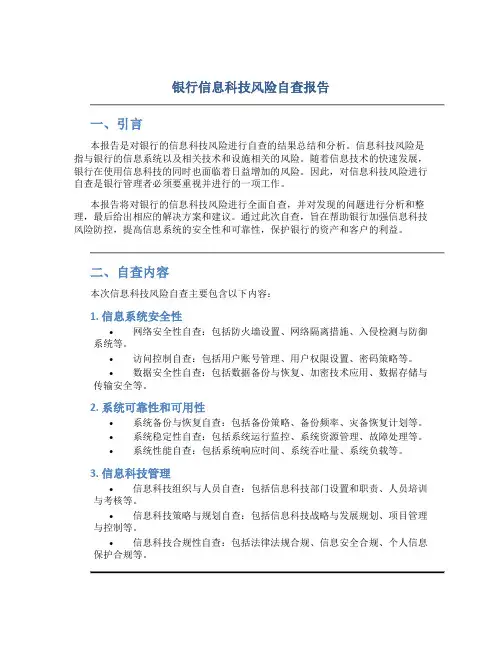 银行信息科技风险自查报告

一、引言

本报告是对银行的信息科技风险进行自查的结果总结和分析。信息科技风险是指与银行的信息系统以及相关技术和设施相关的风险。随着信息技术的快速发展，银行在使用信息科技的同时也面临着日益增加的风险。因此，对信息科技风险进行自查是银行管理者必须要重视并进行的一项工作。

本报告将对银行的信息科技风险进行全面自查，并对发现的问题进行分析和整理，最后给出相应的解决方案和建议。通过此次自查，旨在帮助银行加强信息科技风险防控，提高信息系统的安全性和可靠性，保护银行的资产和客户的利益。

二、自查内容

本次信息科技风险自查主要包含以下内容：

1. 信息系统安全性

• 网络安全性自查：包括防火墙设置、网络隔离措施、入侵检测与防御系统等。
• 访问控制自查：包括用户账号管理、用户权限设置、密码策略等。
• 数据安全性自查：包括数据备份与恢复、加密技术应用、数据存储与传输安全等。

2. 系统可靠性和可用性

• 系统备份与恢复自查：包括备份策略、备份频率、灾备恢复计划等。
• 系统稳定性自查：包括系统运行监控、系统资源管理、故障处理等。
• 系统性能自查：包括系统响应时间、系统吞吐量、系统负载等。

3. 信息科技管理

• 信息科技组织与人员自查：包括信息科技部门设置和职责、人员培训与考核等。
• 信息科技策略与规划自查：包括信息科技战略与发展规划、项目管理与控制等。
• 信息科技合规性自查：包括法律法规合规、信息安全合规、个人信息保护合规等。